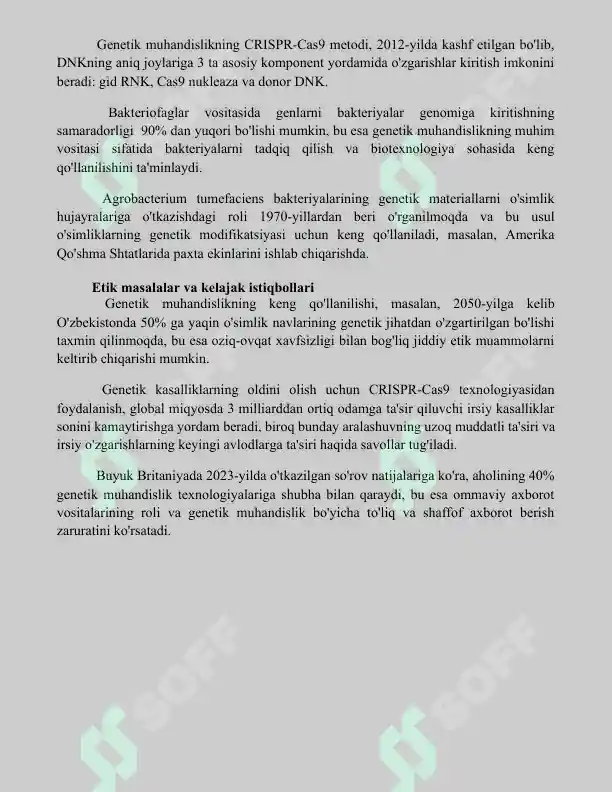 Genetik muhandislikning CRISPR-Cas9 metodi, 2012-yilda kashf etilgan bo'lib, DNKning aniq joylariga 3 ta asosiy komponent yordamida o'zgarishlar kiritish imkonini beradi: gid RNK, Cas9 nukleaza va donor DNK.

Bakteriofaglar vositasida genlarni bakteriyalar genomiga kiritishning samaradorligi 90% dan yuqori bo'lishi mumkin, bu esa genetik muhandislikning muhim vositasi sifatida bakteriyalarni tadqiq qilish va biotexnologiya sohasida keng qo'llanilishini ta'minlaydi.

Agrobacterium tumefaciens bakteriyalarining genetik materiallarni o'simlik hujayralariga o'tkazishdagi roli 1970-yillardan beri o'rganilmoqda va bu usul o'simliklarning genetik modifikatsiyasi uchun keng qo'llaniladi, masalan, Amerika Qo'shma Shtatlarida paxta ekinlarini ishlab chiqarishda.

Etik masalalar va kelajak istiqbollari

Genetik muhandislikning keng qo'llanilishi, masalan, 2050-yilga kelib O'zbekistonda 50% ga yaqin o'simlik navlarining genetik jihatdan o'zgartirilgan bo'lishi taxmin qilinmoqda, bu esa oziq-ovqat xavfsizligi bilan bog'liq jiddiy etik muammolarni keltirib chiqarishi mumkin.

Genetik kasalliklarning oldini olish uchun CRISPR-Cas9 texnologiyasidan foydalanish, global miqyosda 3 milliarddan ortiq odamga ta'sir qiluvchi irsiy kasalliklar sonini kamaytirishga yordam beradi, biroq bunday aralashuvning uzoq muddatli ta'siri va irsiy o'zgarishlarning keyingi avlodlarga ta'siri haqida savollar tug'iladi.

Buyuk Britaniyada 2023-yilda o'tkazilgan so'rov natijalariga ko'ra, aholining 40% genetik muhandislik texnologiyalariga shubha bilan qaraydi, bu esa ommaviy axborot vositalarining roli va genetik muhandislik bo'yicha to'liq va shaffof axborot berish zaruratini ko'rsatadi.

SOFF